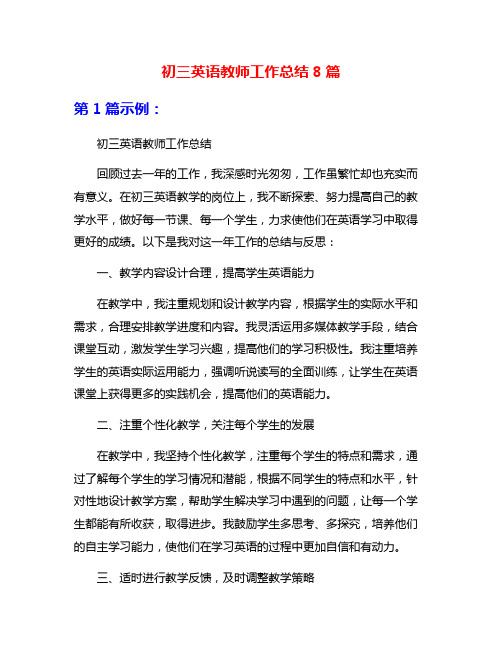 初三英语教师工作总结 8 篇

第 1 篇示例：

初三英语教师工作总结

回顾过去一年的工作，我深感时光匆匆，工作虽繁忙却也充实而有意义。在初三英语教学的岗位上，我不断探索、努力提高自己的教学水平，做好每一节课、每一个学生，力求使他们在英语学习中取得更好的成绩。以下是我对这一年工作的总结与反思：

一、教学内容设计合理，提高学生英语能力

在教学中，我注重规划和设计教学内容，根据学生的实际水平和需求，合理安排教学进度和内容。我灵活运用多媒体教学手段，结合课堂互动，激发学生学习兴趣，提高他们的学习积极性。我注重培养学生的英语实际运用能力，强调听说读写的全面训练，让学生在英语课堂上获得更多的实践机会，提高他们的英语能力。

二、注重个性化教学，关注每个学生的发展

在教学中，我坚持个性化教学，注重每个学生的特点和需求，通过了解每个学生的学习情况和潜能，根据不同学生的特点和水平，针对性地设计教学方案，帮助学生解决学习中遇到的问题，让每一个学生都能有所收获，取得进步。我鼓励学生多思考、多探究，培养他们的自主学习能力，使他们在学习英语的过程中更加自信和有动力。

三、适时进行教学反馈，及时调整教学策略